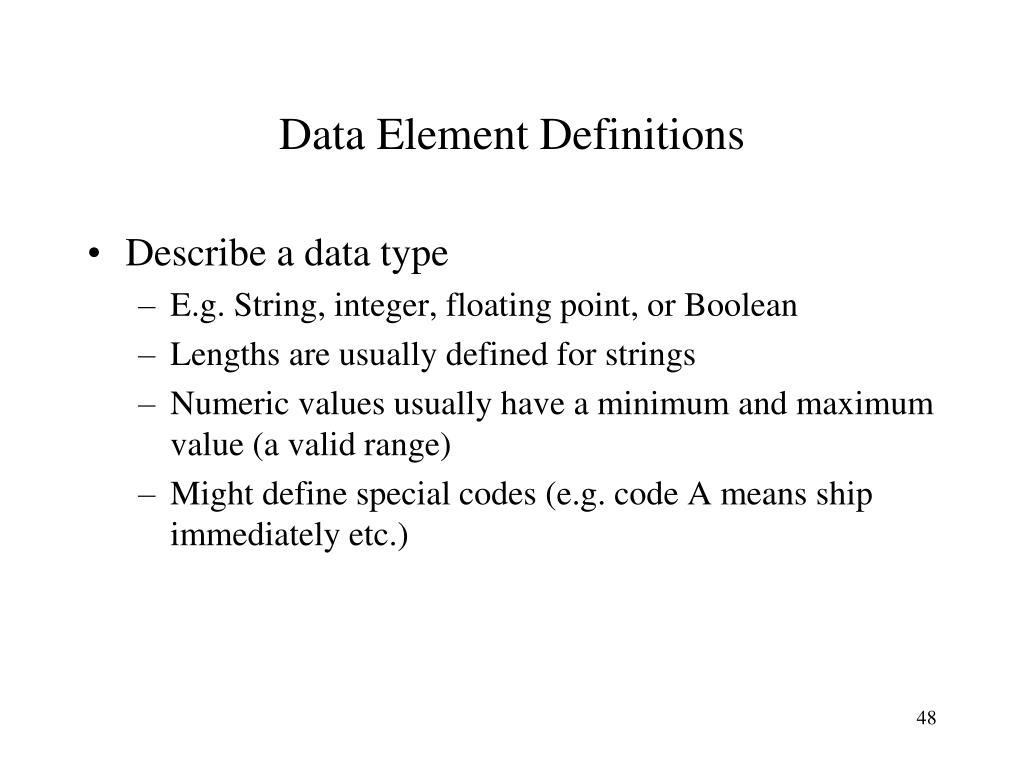 Data Element Definitions

• Describe a data type
– E.g. String, integer, floating point, or Boolean
– Lengths are usually defined for strings
– Numeric values usually have a minimum and maximum value (a valid range)
– Might define special codes (e.g. code A means ship immediately etc.)

48